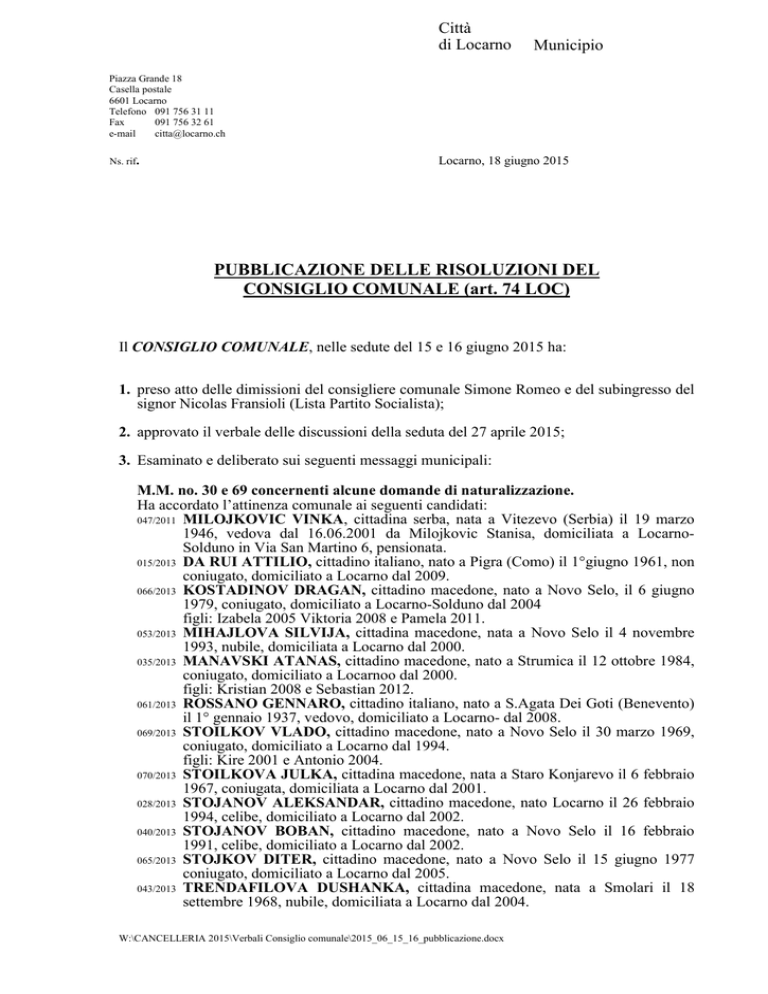 Città
di Locarno Municipio

Piazza Grande 18
Casella postale
6601 Locarno
Telefono 091 756 31 11
Fax 091 756 32 61
e-mail citta@locarno.ch

Ns. rif.

Locarno, 18 giugno 2015

PUBBLICAZIONE DELLE RISOLUZIONI DEL CONSIGLIO COMUNALE (art. 74 LOC)

Il CONSIGLIO COMUNALE, nelle sedute del 15 e 16 giugno 2015 ha:

1. preso atto delle dimissioni del consigliere comunale Simone Romeo e del subingresso del signor Nicolas Fransioli (Lista Partito Socialista);

2. approvato il verbale delle discussioni della seduta del 27 aprile 2015;

3. Esaminato e deliberato sui seguenti messaggi municipali:

M.M. no. 30 e 69 concernenti alcune domande di naturalizzazione.
Ha accordato l'attinenza comunale ai seguenti candidati:
047/2011 MILOJKOVIC VINKA, cittadina serba, nata a Vitezevo (Serbia) il 19 marzo 1946, vedova dal 16.06.2001 da Milojkovic Stanisa, domiciliata a Locarno-Solduno in Via San Martino 6, pensionata.
015/2013 DA RUI ATTILIO, cittadino italiano, nato a Pigra (Como) il 1°giugno 1961, non coniugato, domiciliato a Locarno dal 2009.
066/2013 KOSTADINOV DRAGAN, cittadino macedone, nato a Novo Selo, il 6 giugno 1979, coniugato, domiciliato a Locarno-Solduno dal 2004
figli: Izabela 2005 Viktoria 2008 e Pamela 2011.
053/2013 MIHAJLOVA SILVIJA, cittadina macedone, nata a Novo Selo il 4 novembre 1993, nubile, domiciliata a Locarno dal 2000.
035/2013 MANAVSKI ATANAS, cittadino macedone, nato a Strumica il 12 ottobre 1984, coniugato, domiciliato a Locarnoo dal 2000.
figli: Kristian 2008 e Sebastian 2012.
061/2013 ROSSANO GENNARO, cittadino italiano, nato a S.Agata Dei Goti (Benevento) il 1° gennaio 1937, vedovo, domiciliato a Locarno- dal 2008.
069/2013 STOILKOV VLADO, cittadino macedone, nato a Novo Selo il 30 marzo 1969, coniugato, domiciliato a Locarno dal 1994.
figli: Kire 2001 e Antonio 2004.
070/2013 STOILKOVA JULKA, cittadina macedone, nata a Staro Konjarevo il 6 febbraio 1967, coniugata, domiciliata a Locarno dal 2001.
028/2013 STOJANOV ALEKSANDAR, cittadino macedone, nato Locarno il 26 febbraio 1994, celibe, domiciliato a Locarno dal 2002.
040/2013 STOJANOV BOBAN, cittadino macedone, nato a Novo Selo il 16 febbraio 1991, celibe, domiciliato a Locarno dal 2002.
065/2013 STOJKOV DITER, cittadino macedone, nato a Novo Selo il 15 giugno 1977 coniugato, domiciliato a Locarno dal 2005.
043/2013 TRENDAFILOVA DUSHANKA, cittadina macedone, nata a Smolari il 18 settembre 1968, nubile, domiciliata a Locarno dal 2004.

W:\CANCELLERIA 2015\Verbali Consiglio comunale\2015_06_15_16_pubblicazione.docx